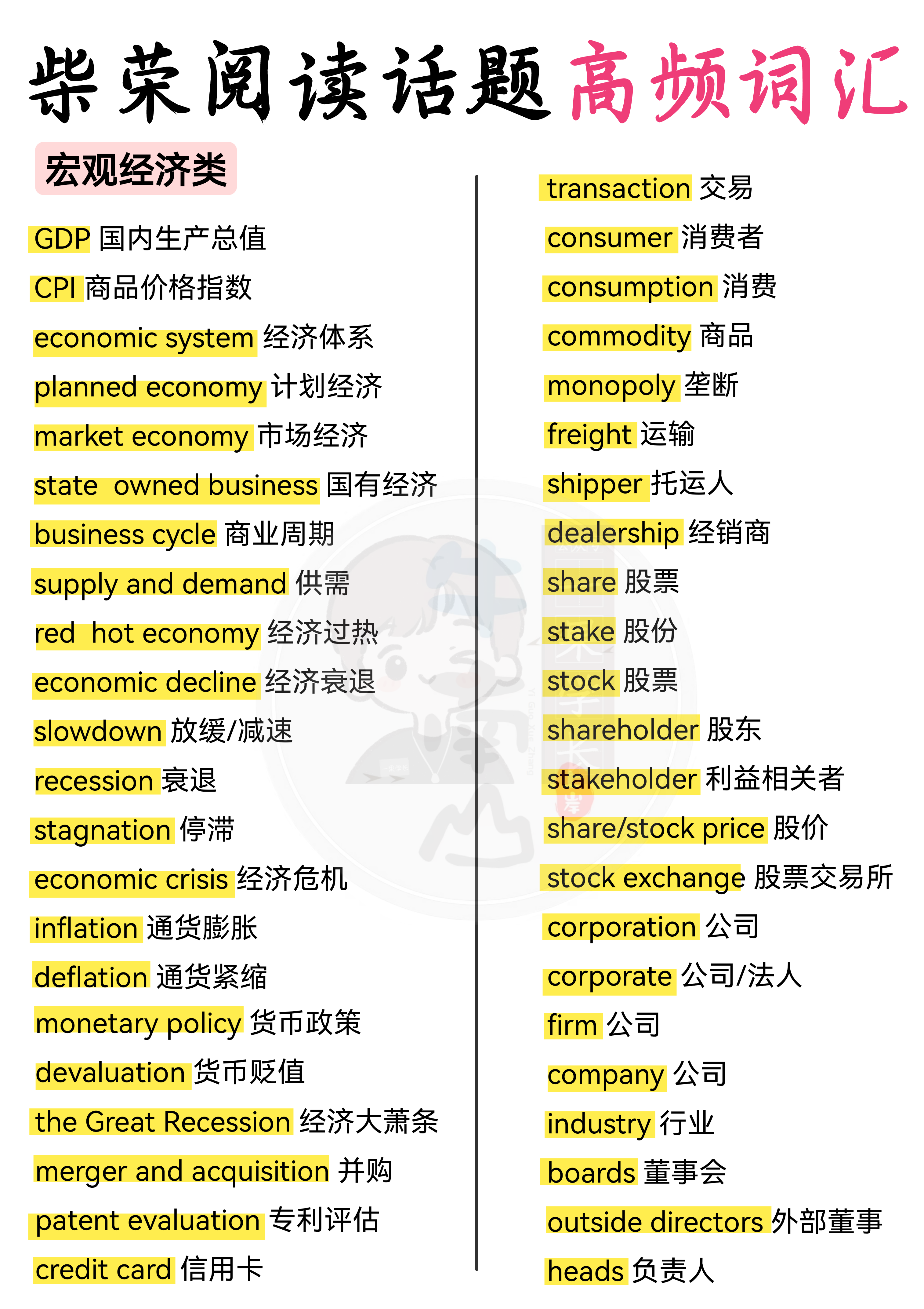 柴荣阅读话题高频词汇

宏观经济类

GDP 国内生产总值

CPI 商品价格指数

economic system 经济体系

planned economy 计划经济

market economy 市场经济

state owned business 国有经济

business cycle 商业周期

supply and demand 供需

red hot economy 经济过热

economic decline 经济衰退

slowdown 放缓/减速

recession 衰退

stagnation 停滞

economic crisis 经济危机

inflation 通货膨胀

deflation 通货紧缩

monetary policy 货币政策

devaluation 货币贬值

the Great Recession 经济大萧条

merger and acquisition 并购

patent evaluation 专利评估

credit card 信用卡

transaction 交易

consumer 消费者

consumption 消费

commodity 商品

monopoly 垄断

freight 运输

shipper 托运人

dealership 经销商

share 股票

stake 股份

stock 股票

shareholder 股东

stakeholder 利益相关者

share/stock price 股价

stock exchange 股票交易所

corporation 公司

corporate 公司/法人

firm 公司

company 公司

industry 行业

boards 董事会

outside directors 外部董事

heads 负责人